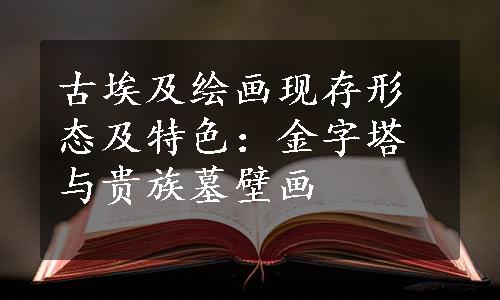 古埃及绘画现存形态及特色：金字塔与贵族墓壁画